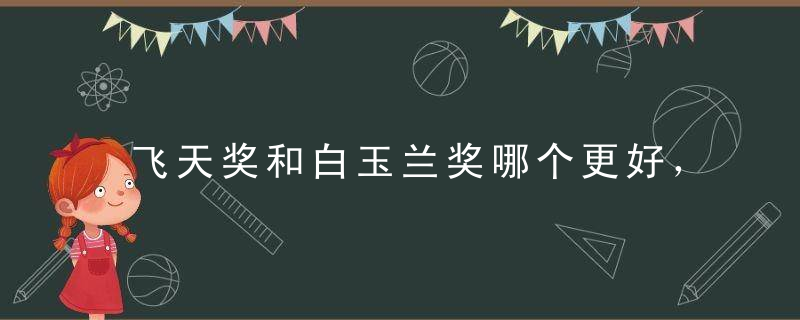 飞天奖和白玉兰奖哪个更好，